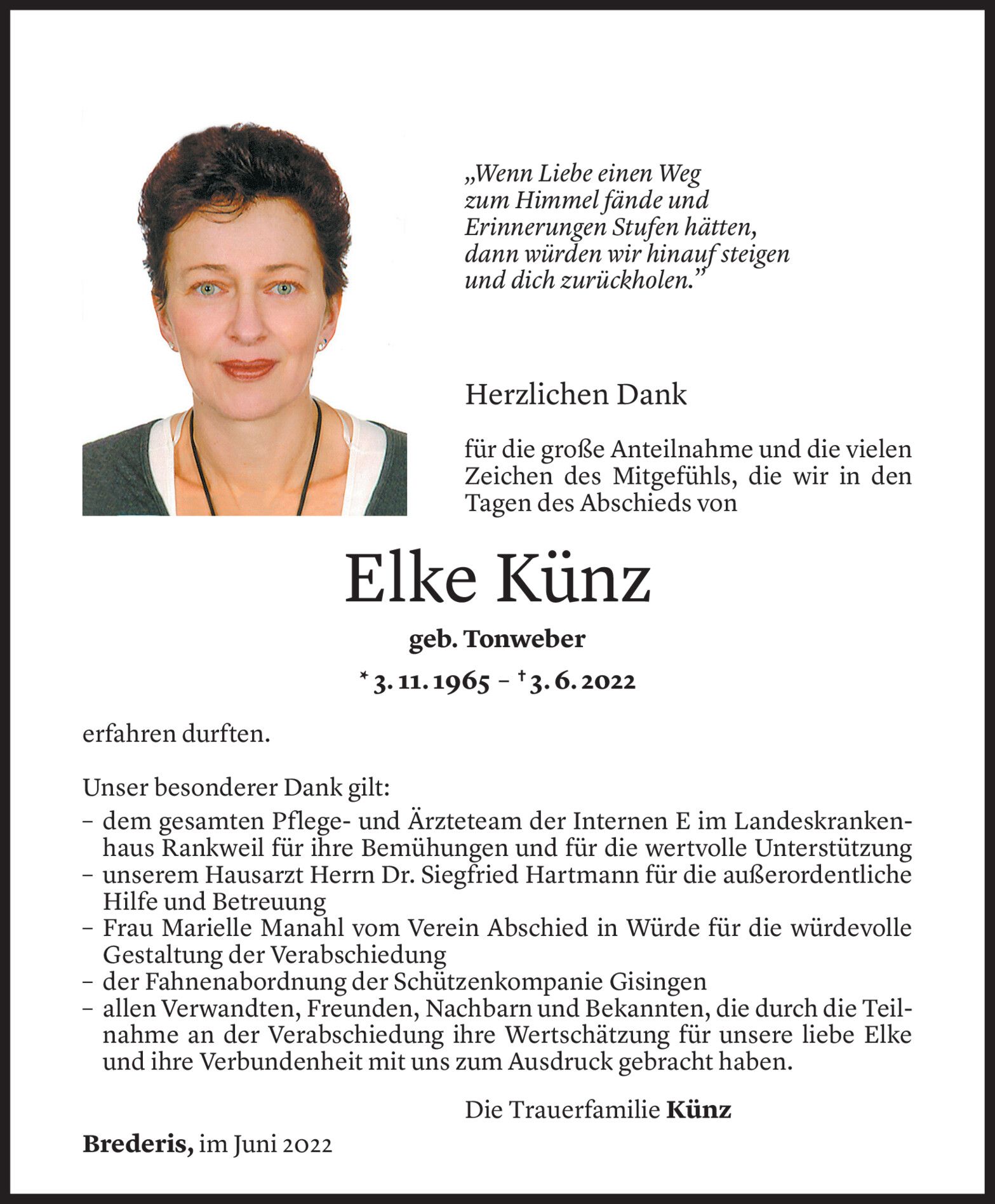 „Wenn Liebe einen Weg zum Himmel fände und Erinnerungen Stufen hätten, dann würden wir hinauf steigen und dich zurückholen.“

Herzlichen Dank

für die große Anteilnahme und die vielen Zeichen des Mitgefühls, die wir in den Tagen des Abschieds von

Elke Künz

geb. Tonweber

* 3. 11. 1965 – † 3. 6. 2022

erfahren durften.

Unser besonderer Dank gilt:
– dem gesamten Pflege- und Ärzteteam der Internen E im Landeskrankenhaus Rankweil für ihre Bemühungen und für die wertvolle Unterstützung
– unserem Hausarzt Herrn Dr. Siegfried Hartmann für die außerordentliche Hilfe und Betreuung
– Frau Marielle Manahl vom Verein Abschied in Würde für die würdevolle Gestaltung der Verabschiedung
– der Fahnenabordnung der Schützenkompanie Gisingen
– allen Verwandten, Freunden, Nachbarn und Bekannten, die durch die Teilnahme an der Verabschiedung ihre Wertschätzung für unsere liebe Elke und ihre Verbundenheit mit uns zum Ausdruck gebracht haben.

Die Trauerfamilie Künz

Brederis, im Juni 2022